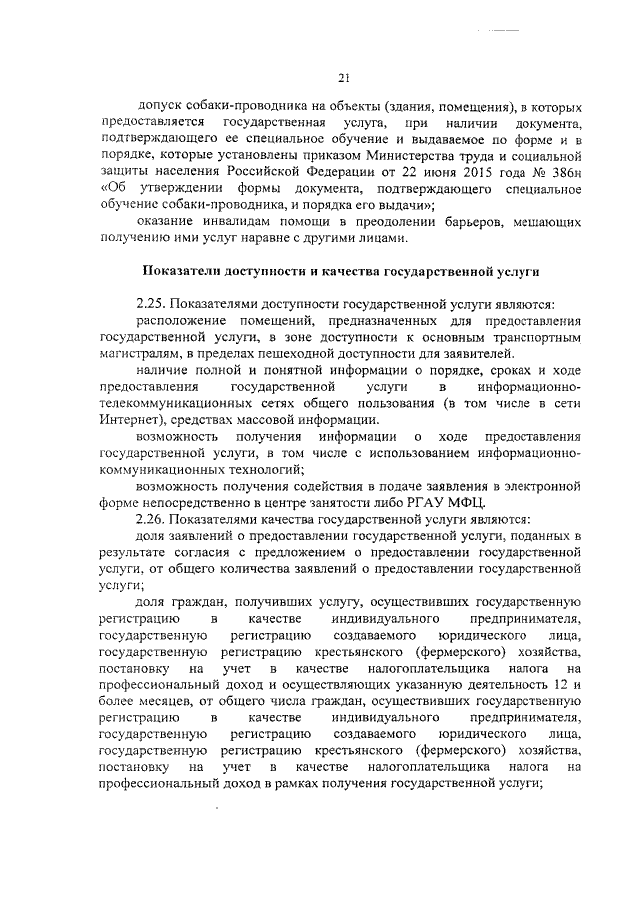 21

допуск собаки-проводника на объекты (здания, помещения), в которых предоставляется государственная услуга, при наличии документа, подтверждающего ее специальное обучение и выдаваемое по форме и в порядке, которые установлены приказом Министерства труда и социальной защиты населения Российской Федерации от 22 июня 2015 года № 386н «Об утверждении формы документа, подтверждающего специальное обучение собаки-проводника, и порядка его выдачи»;

оказание инвалидам помощи в преодолении барьеров, мешающих получению ими услуг наравне с другими лицами.

Показатели доступности и качества государственной услуги

2.25. Показателями доступности государственной услуги являются:

расположение помещений, предназначенных для предоставления государственной услуги, в зоне доступности к основным транспортным магистралям, в пределах пешеходной доступности для заявителей.

наличие полной и понятной информации о порядке, сроках и ходе предоставления государственной услуги в информационно-телекоммуникационных сетях общего пользования (в том числе в сети Интернет), средствах массовой информации.

возможность получения информации о ходе предоставления государственной услуги, в том числе с использованием информационно-коммуникационных технологий;

возможность получения содействия в подаче заявления в электронной форме непосредственно в центре занятости либо РГАУ МФЦ.

2.26. Показателями качества государственной услуги являются:

доля заявлений о предоставлении государственной услуги, поданных в результате согласия с предложением о предоставлении государственной услуги, от общего количества заявлений о предоставлении государственной услуги;

доля граждан, получивших услугу, осуществивших государственную регистрацию в качестве индивидуального предпринимателя, государственную регистрацию создаваемого юридического лица, государственную регистрацию крестьянского (фермерского) хозяйства, постановку на учет в качестве налогоплательщика налога на профессиональный доход и осуществляющих указанную деятельность 12 и более месяцев, от общего числа граждан, осуществивших государственную регистрацию в качестве индивидуального предпринимателя, государственную регистрацию создаваемого юридического лица, государственную регистрацию крестьянского (фермерского) хозяйства, постановку на учет в качестве налогоплательщика налога на профессиональный доход в рамках получения государственной услуги;